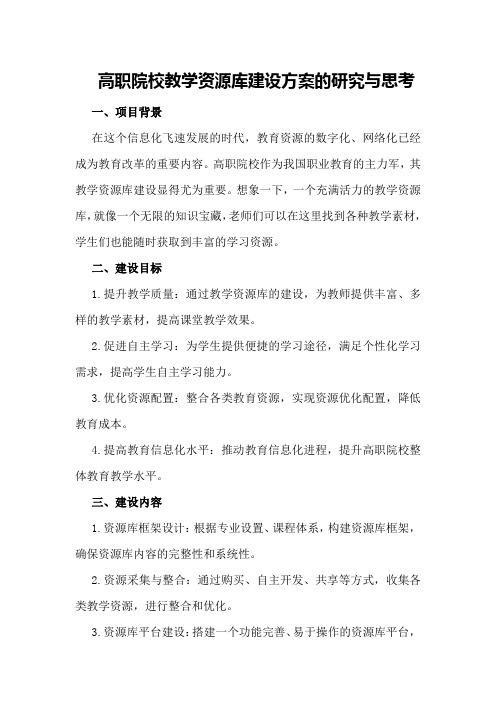 高职院校教学资源库建设方案的研究与思考

一、项目背景

在这个信息化飞速发展的时代，教育资源的数字化、网络化已经成为教育改革的重要内容。高职院校作为我国职业教育的主力军，其教学资源库建设显得尤为重要。想象一下，一个充满活力的教学资源库，就像一个无限的知识宝藏，老师们可以在这里找到各种教学素材，学生们也能随时获取到丰富的学习资源。

二、建设目标

1.提升教学质量：通过教学资源库的建设，为教师提供丰富、多样的教学素材，提高课堂教学效果。

2.促进自主学习：为学生提供便捷的学习途径，满足个性化学习需求，提高学生自主学习能力。

3.优化资源配置：整合各类教育资源，实现资源优化配置，降低教育成本。

4.提高教育信息化水平：推动教育信息化进程，提升高职院校整体教育教学水平。

三、建设内容

1.资源库框架设计：根据专业设置、课程体系，构建资源库框架，确保资源库内容的完整性和系统性。

2.资源采集与整合：通过购买、自主开发、共享等方式，收集各类教学资源，进行整合和优化。

3.资源库平台建设：搭建一个功能完善、易于操作的资源库平台，